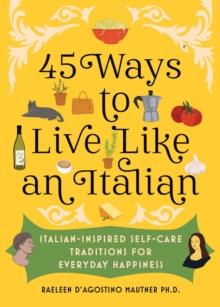 45 Ways to Live Like an Italian

ITALIAN-INSPIRED SELF-CARE TRADITIONS FOR EVERYDAY HAPPINESS

RAELEEN D'AGOSTINO MAUTNER PH.D.